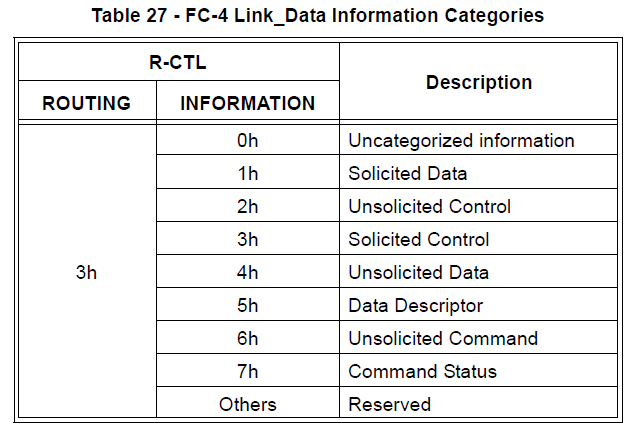 Table 27 - FC-4 Link_Data Information Categories

| R-CTL | | Description |
|---|---|---|
| ROUTING | INFORMATION | |
| 3h | 0h | Uncategorized information |
| | 1h | Solicited Data |
| | 2h | Unsolicited Control |
| | 3h | Solicited Control |
| | 4h | Unsolicited Data |
| | 5h | Data Descriptor |
| | 6h | Unsolicited Command |
| | 7h | Command Status |
| | Others | Reserved |